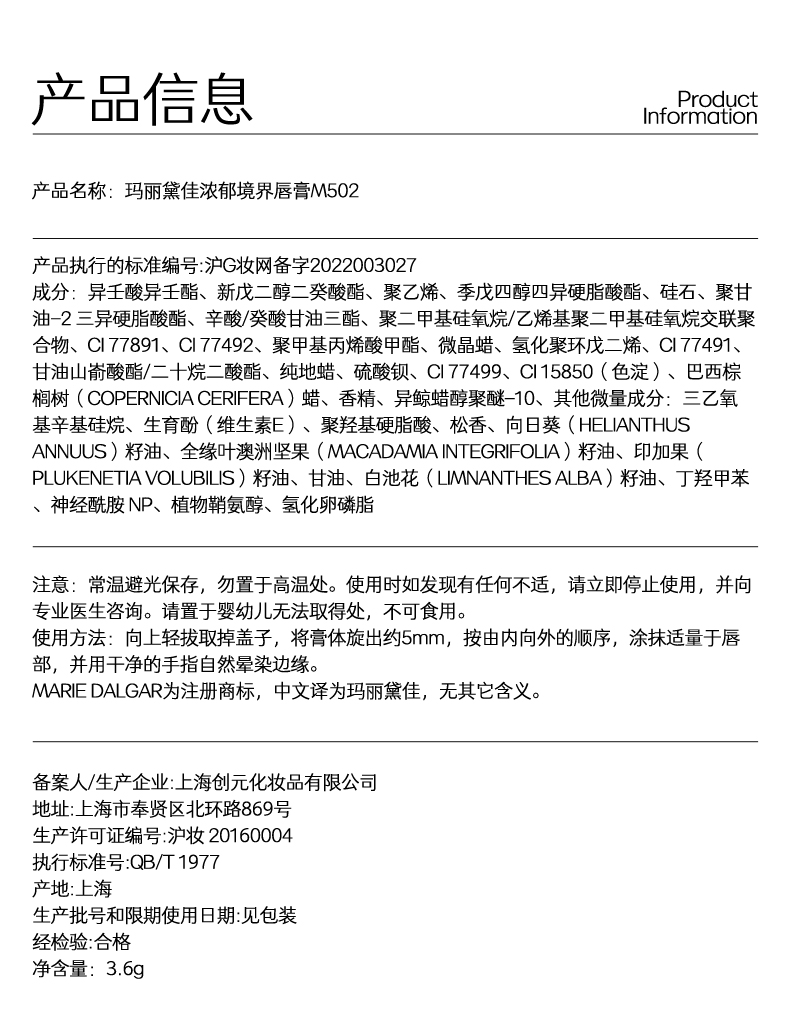 产品信息

Product Information

产品名称：玛丽黛佳浓郁境界唇膏M502

产品执行的标准编号:沪G妆网备字2022003027
成分：异壬酸异壬酯、新戊二醇二癸酸酯、聚乙烯、季戊四醇四异硬脂酸酯、硅石、聚甘油-2 三异硬脂酸酯、辛酸/癸酸甘油三酯、聚二甲基硅氧烷/乙烯基聚二甲基硅氧烷交联聚合物、CI 77891、CI 77492、聚甲基丙烯酸甲酯、微晶蜡、氢化聚环戊二烯、CI 77491、甘油山嵛酸酯/二十烷二酸酯、纯地蜡、硫酸钡、CI 77499、CI 15850（色淀）、巴西棕榈树（COPERNICIA CERIFERA）蜡、香精、异鲸蜡醇聚醚-10、其他微量成分：三乙氧基辛基硅烷、生育酚（维生素E）、聚羟基硬脂酸、松香、向日葵（HELIANTHUS ANNUUS）籽油、全缘叶澳洲坚果（MACADAMIA INTEGRIFOLIA）籽油、印加果（PLUKENETIA VOLUBILIS）籽油、甘油、白池花（LIMNANTHES ALBA）籽油、丁羟甲苯、神经酰胺 NP、植物鞘氨醇、氢化卵磷脂

注意：常温避光保存，勿置于高温处。使用时如发现有任何不适，请立即停止使用，并向专业医生咨询。请置于婴幼儿无法取得处，不可食用。
使用方法：向上轻拔取掉盖子，将膏体旋出约5mm，按由内向外的顺序，涂抹适量于唇部，并用干净的手指自然晕染边缘。
MARIE DALGAR为注册商标，中文译为玛丽黛佳，无其它含义。

备案人/生产企业:上海创元化妆品有限公司
地址:上海市奉贤区北环路869号
生产许可证编号:沪妆 20160004
执行标准号:QB/T 1977
产地:上海
生产批号和限期使用日期:见包装
经检验:合格
净含量：3.6g